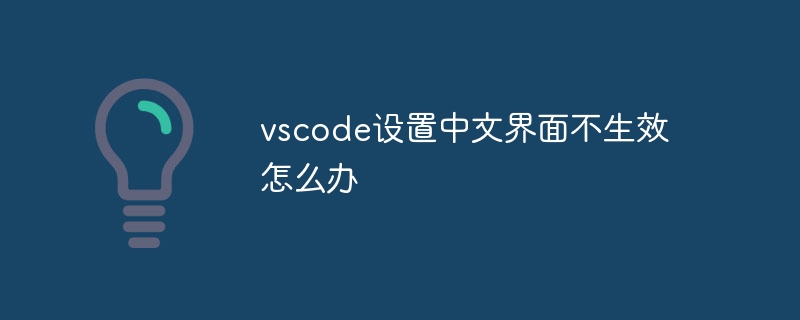 vscode设置中文界面不生效怎么办